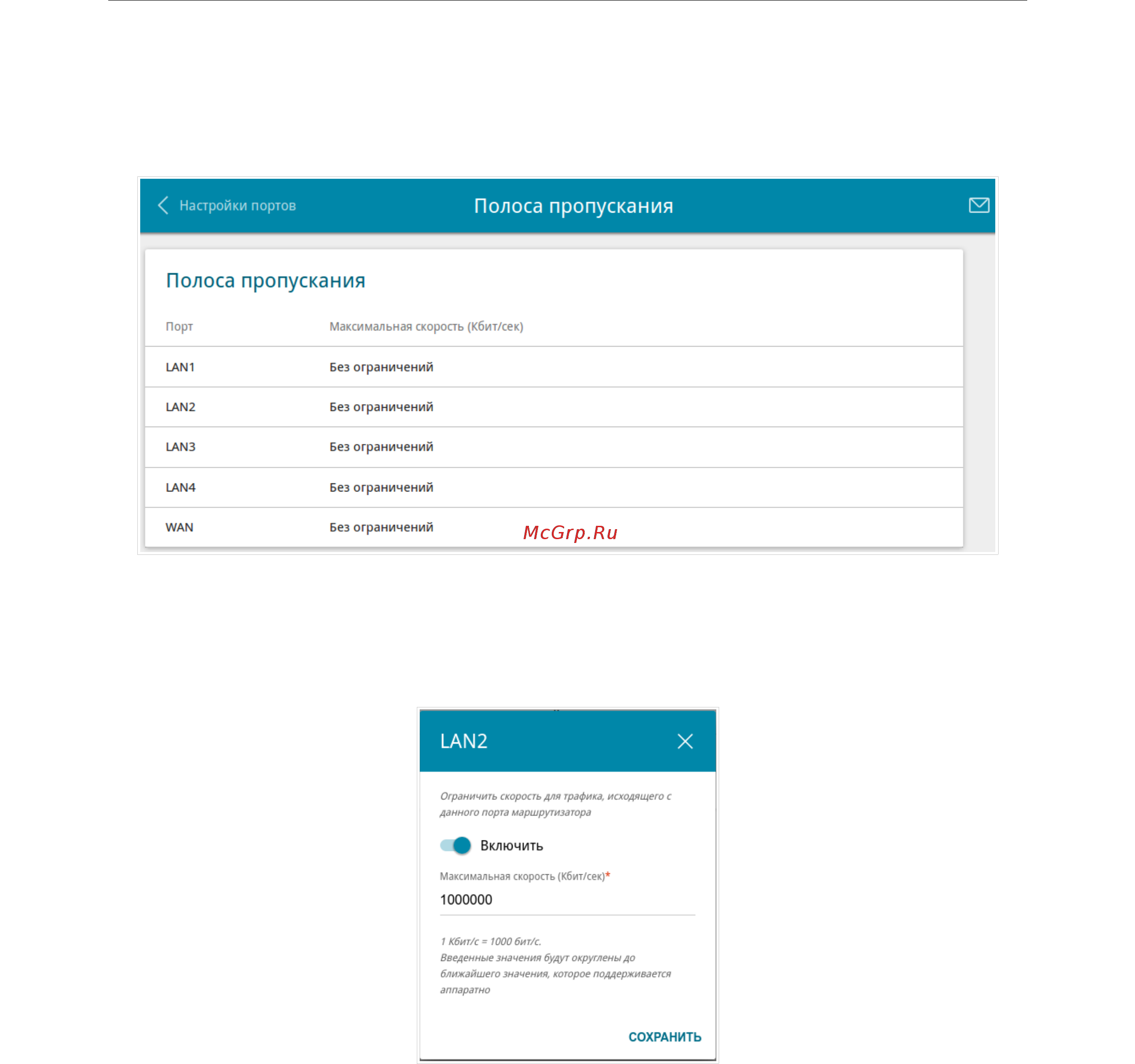 Настройки портов

Полоса пропускания

Полоса пропускания

| Порт | Максимальная скорость (Кбит/сек) |
|---|---|
| LAN1 | Без ограничений |
| LAN2 | Без ограничений |
| LAN3 | Без ограничений |
| LAN4 | Без ограничений |
| WAN | Без ограничений |

McGrp.Ru

LAN2

Ограничить скорость для трафика, исходящего с данного порта маршрутизатора

Включить

Максимальная скорость (Кбит/сек)*

1000000

1 Кбит/с = 1000 бит/с.
Введенные значения будут округлены до ближайшего значения, которое поддерживается аппаратно

СОХРАНИТЬ